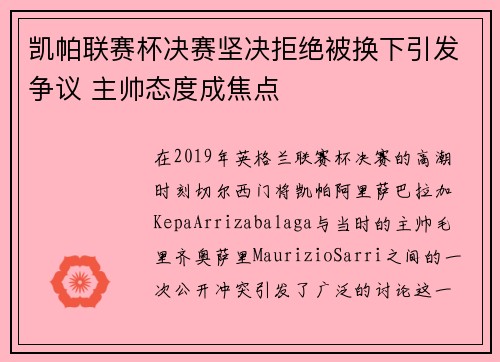 凯帕联赛杯决赛坚决拒绝被换下引发争议 主帅态度成焦点

在2019年英格兰联赛杯决赛的高潮时刻切尔西门将凯帕阿里萨巴拉加KepaArrizabalaga与当时的主帅毛里齐奥萨里MaurizioSarri之间的一次公开冲突引发了广泛的讨论这一